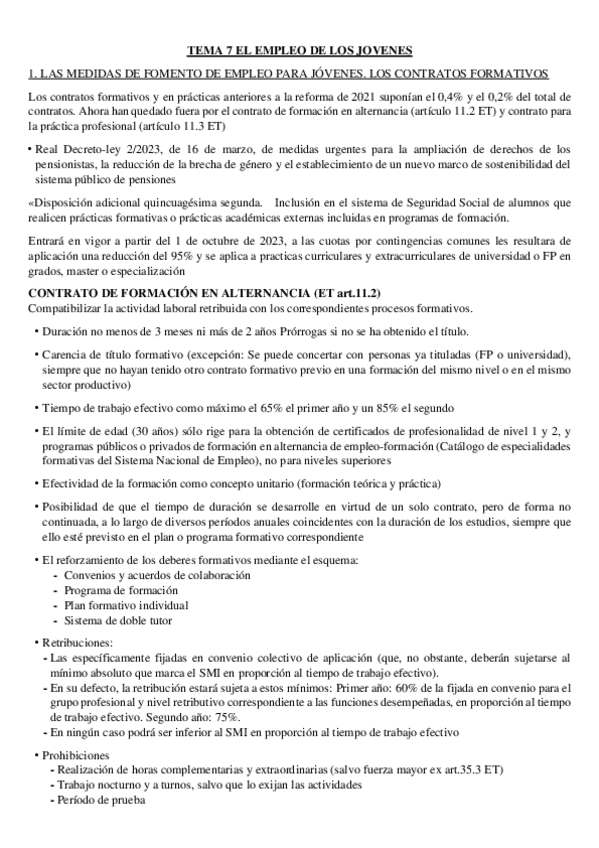 TEMA 7 EL EMPLEO DE LOS JOVENES

1. LAS MEDIDAS DE FOMENTO DE EMPLEO PARA JÓVENES. LOS CONTRATOS FORMATIVOS

Los contratos formativos y en prácticas anteriores a la reforma de 2021 suponían el 0,4% y el 0,2% del total de contratos. Ahora han quedado fuera por el contrato de formación en alternancia (artículo 11.2 ET) y contrato para la práctica profesional (artículo 11.3 ET)

• Real Decreto-ley 2/2023, de 16 de marzo, de medidas urgentes para la ampliación de derechos de los pensionistas, la reducción de la brecha de género y el establecimiento de un nuevo marco de sostenibilidad del sistema público de pensiones

«Disposición adicional quincuagésima segunda. Inclusión en el sistema de Seguridad Social de alumnos que realicen prácticas formativas o prácticas académicas externas incluidas en programas de formación.

Entrará en vigor a partir del 1 de octubre de 2023, a las cuotas por contingencias comunes les resultara de aplicación una reducción del 95% y se aplica a practicas curriculares y extracurriculares de universidad o FP en grados, master o especialización

CONTRATO DE FORMACIÓN EN ALTERNANCIA (ET art.11.2)
Compatibilizar la actividad laboral retribuida con los correspondientes procesos formativos.

• Duración no menos de 3 meses ni más de 2 años Prórrogas si no se ha obtenido el título.

• Carencia de título formativo (excepción: Se puede concertar con personas ya tituladas (FP o universidad), siempre que no hayan tenido otro contrato formativo previo en una formación del mismo nivel o en el mismo sector productivo)

• Tiempo de trabajo efectivo como máximo el 65% el primer año y un 85% el segundo

• El límite de edad (30 años) sólo rige para la obtención de certificados de profesionalidad de nivel 1 y 2, y programas públicos o privados de formación en alternancia de empleo-formación (Catálogo de especialidades formativas del Sistema Nacional de Empleo), no para niveles superiores

• Efectividad de la formación como concepto unitario (formación teórica y práctica)

• Posibilidad de que el tiempo de duración se desarrolle en virtud de un solo contrato, pero de forma no continuada, a lo largo de diversos períodos anuales coincidentes con la duración de los estudios, siempre que ello esté previsto en el plan o programa formativo correspondiente

• El reforzamiento de los deberes formativos mediante el esquema:
- Convenios y acuerdos de colaboración
- Programa de formación
- Plan formativo individual
- Sistema de doble tutor

• Retribuciones:
- Las específicamente fijadas en convenio colectivo de aplicación (que, no obstante, deberán sujetarse al mínimo absoluto que marca el SMI en proporción al tiempo de trabajo efectivo).
- En su defecto, la retribución estará sujeta a estos mínimos: Primer año: 60% de la fijada en convenio para el grupo profesional y nivel retributivo correspondiente a las funciones desempeñadas, en proporción al tiempo de trabajo efectivo. Segundo año: 75%.
- En ningún caso podrá ser inferior al SMI en proporción al tiempo de trabajo efectivo

• Prohibiciones
- Realización de horas complementarias y extraordinarias (salvo fuerza mayor ex art.35.3 ET)
- Trabajo nocturno y a turnos, salvo que lo exijan las actividades
- Período de prueba